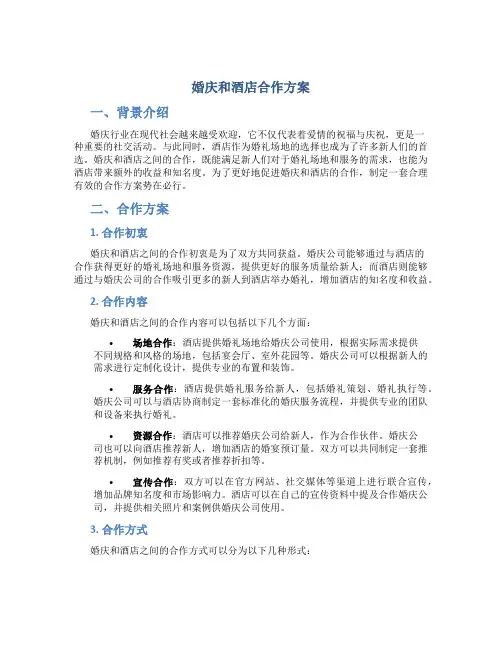 婚庆和酒店合作方案

一、背景介绍

婚庆行业在现代社会越来越受欢迎，它不仅代表着爱情的祝福与庆祝，更是一种重要的社交活动。与此同时，酒店作为婚礼场地的选择也成为了许多新人们的首选。婚庆和酒店之间的合作，既能满足新人们对于婚礼场地和服务的需求，也能为酒店带来额外的收益和知名度。为了更好地促进婚庆和酒店的合作，制定一套合理有效的合作方案势在必行。

二、合作方案

1. 合作初衷

婚庆和酒店之间的合作初衷是为了双方共同获益。婚庆公司能够通过与酒店的合作获得更好的婚礼场地和服务资源，提供更好的服务质量给新人；而酒店则能够通过与婚庆公司的合作吸引更多的新人到酒店举办婚礼，增加酒店的知名度和收益。

2. 合作内容

婚庆和酒店之间的合作内容可以包括以下几个方面：

• 场地合作：酒店提供婚礼场地给婚庆公司使用，根据实际需求提供不同规格和风格的场地，包括宴会厅、室外花园等。婚庆公司可以根据新人的需求进行定制化设计，提供专业的布置和装饰。

• 服务合作：酒店提供婚礼服务给新人，包括婚礼策划、婚礼执行等。婚庆公司可以与酒店协商制定一套标准化的婚庆服务流程，并提供专业的团队和设备来执行婚礼。

• 资源合作：酒店可以推荐婚庆公司给新人，作为合作伙伴。婚庆公司也可以向酒店推荐新人，增加酒店的婚宴预订量。双方可以共同制定一套推荐机制，例如推荐有奖或者推荐折扣等。

• 宣传合作：双方可以在官方网站、社交媒体等渠道上进行联合宣传，增加品牌知名度和市场影响力。酒店可以在自己的宣传资料中提及合作婚庆公司，并提供相关照片和案例供婚庆公司使用。

3. 合作方式

婚庆和酒店之间的合作方式可以分为以下几种形式：